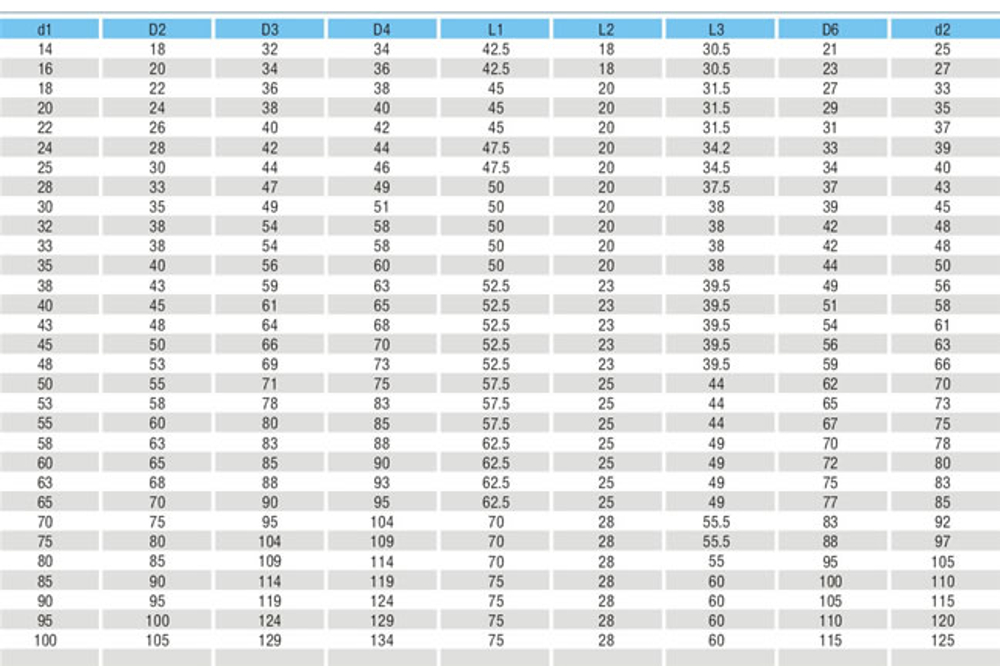 | d1 | D2 | D3 | D4 | L1 | L2 | L3 | D6 | d2 |
|---|---|---|---|---|---|---|---|---|
| 14 | 18 | 32 | 34 | 42.5 | 18 | 30.5 | 21 | 25 |
| 16 | 20 | 34 | 36 | 42.5 | 18 | 30.5 | 23 | 27 |
| 18 | 22 | 36 | 38 | 45 | 20 | 31.5 | 27 | 33 |
| 20 | 24 | 38 | 40 | 45 | 20 | 31.5 | 29 | 35 |
| 22 | 26 | 40 | 42 | 45 | 20 | 31.5 | 31 | 37 |
| 24 | 28 | 42 | 44 | 47.5 | 20 | 34.2 | 33 | 39 |
| 25 | 30 | 44 | 46 | 47.5 | 20 | 34.5 | 34 | 40 |
| 28 | 33 | 47 | 49 | 50 | 20 | 37.5 | 37 | 43 |
| 30 | 35 | 49 | 51 | 50 | 20 | 38 | 39 | 45 |
| 32 | 38 | 54 | 58 | 50 | 20 | 38 | 42 | 48 |
| 33 | 38 | 54 | 58 | 50 | 20 | 38 | 42 | 48 |
| 35 | 40 | 56 | 60 | 50 | 20 | 38 | 44 | 50 |
| 38 | 43 | 59 | 63 | 52.5 | 23 | 39.5 | 49 | 56 |
| 40 | 45 | 61 | 65 | 52.5 | 23 | 39.5 | 51 | 58 |
| 43 | 48 | 64 | 68 | 52.5 | 23 | 39.5 | 54 | 61 |
| 45 | 50 | 66 | 70 | 52.5 | 23 | 39.5 | 56 | 63 |
| 48 | 53 | 69 | 73 | 52.5 | 23 | 39.5 | 59 | 66 |
| 50 | 55 | 71 | 75 | 57.5 | 25 | 44 | 62 | 70 |
| 53 | 58 | 78 | 83 | 57.5 | 25 | 44 | 65 | 73 |
| 55 | 60 | 80 | 85 | 57.5 | 25 | 44 | 67 | 75 |
| 58 | 63 | 83 | 88 | 62.5 | 25 | 49 | 70 | 78 |
| 60 | 65 | 85 | 90 | 62.5 | 25 | 49 | 72 | 80 |
| 63 | 68 | 88 | 93 | 62.5 | 25 | 49 | 75 | 83 |
| 65 | 70 | 90 | 95 | 62.5 | 25 | 49 | 77 | 85 |
| 70 | 75 | 95 | 104 | 70 | 28 | 55.5 | 83 | 92 |
| 75 | 80 | 104 | 109 | 70 | 28 | 55.5 | 88 | 97 |
| 80 | 85 | 109 | 114 | 70 | 28 | 55 | 95 | 105 |
| 85 | 90 | 114 | 119 | 75 | 28 | 60 | 100 | 110 |
| 90 | 95 | 119 | 124 | 75 | 28 | 60 | 105 | 115 |
| 95 | 100 | 124 | 129 | 75 | 28 | 60 | 110 | 120 |
| 100 | 105 | 129 | 134 | 75 | 28 | 60 | 115 | 125 |